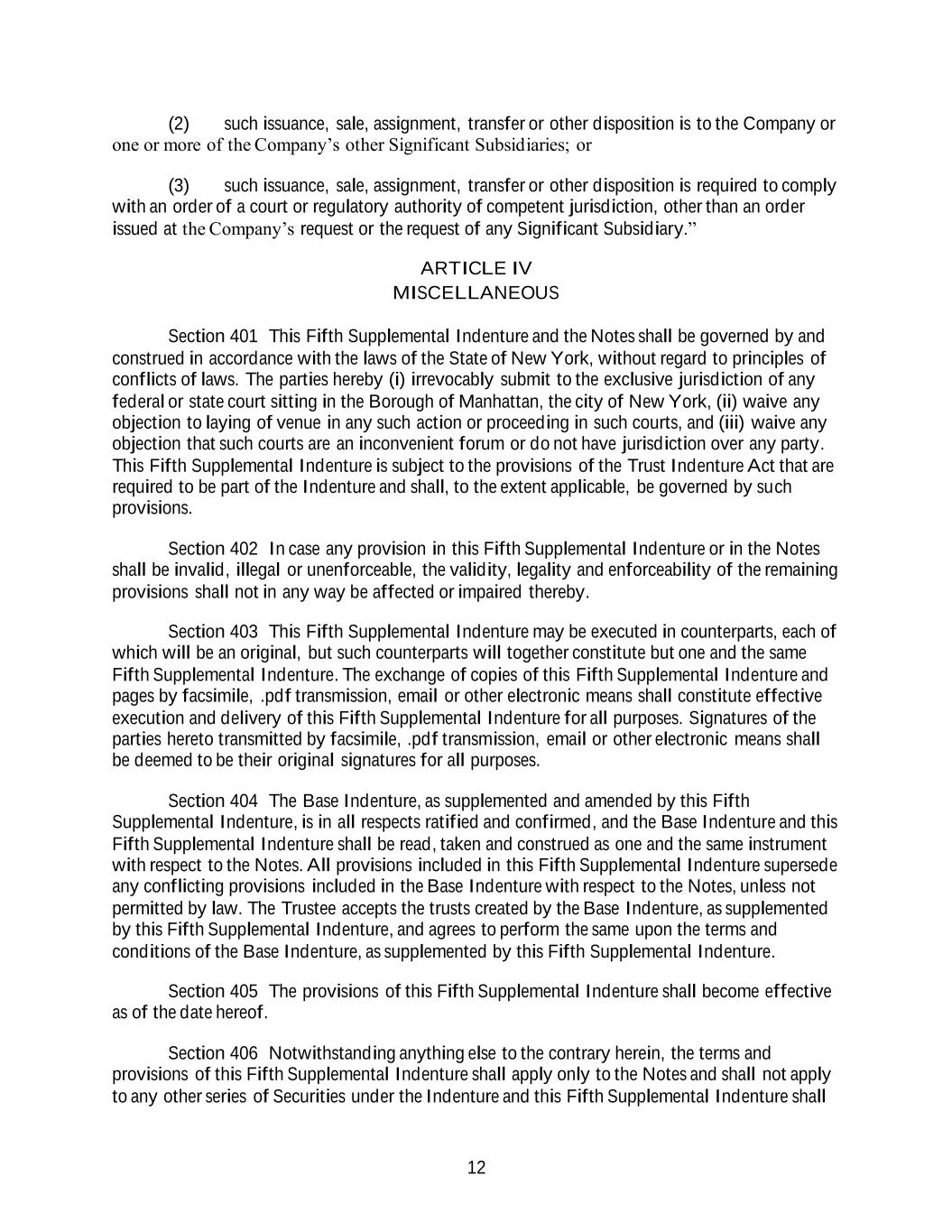 (2) such issuance, sale, assignment, transfer or other disposition is to the Company or one or more of the Company's other Significant Subsidiaries; or

(3) such issuance, sale, assignment, transfer or other disposition is required to comply with an order of a court or regulatory authority of competent jurisdiction, other than an order issued at the Company's request or the request of any Significant Subsidiary."

ARTICLE IV
MISCELLANEOUS

Section 401 This Fifth Supplemental Indenture and the Notes shall be governed by and construed in accordance with the laws of the State of New York, without regard to principles of conflicts of laws. The parties hereby (i) irrevocably submit to the exclusive jurisdiction of any federal or state court sitting in the Borough of Manhattan, the city of New York, (ii) waive any objection to laying of venue in any such action or proceeding in such courts, and (iii) waive any objection that such courts are an inconvenient forum or do not have jurisdiction over any party. This Fifth Supplemental Indenture is subject to the provisions of the Trust Indenture Act that are required to be part of the Indenture and shall, to the extent applicable, be governed by such provisions.

Section 402 In case any provision in this Fifth Supplemental Indenture or in the Notes shall be invalid, illegal or unenforceable, the validity, legality and enforceability of the remaining provisions shall not in any way be affected or impaired thereby.

Section 403 This Fifth Supplemental Indenture may be executed in counterparts, each of which will be an original, but such counterparts will together constitute but one and the same Fifth Supplemental Indenture. The exchange of copies of this Fifth Supplemental Indenture and pages by facsimile, .pdf transmission, email or other electronic means shall constitute effective execution and delivery of this Fifth Supplemental Indenture for all purposes. Signatures of the parties hereto transmitted by facsimile, .pdf transmission, email or other electronic means shall be deemed to be their original signatures for all purposes.

Section 404 The Base Indenture, as supplemented and amended by this Fifth Supplemental Indenture, is in all respects ratified and confirmed, and the Base Indenture and this Fifth Supplemental Indenture shall be read, taken and construed as one and the same instrument with respect to the Notes. All provisions included in this Fifth Supplemental Indenture supersede any conflicting provisions included in the Base Indenture with respect to the Notes, unless not permitted by law. The Trustee accepts the trusts created by the Base Indenture, as supplemented by this Fifth Supplemental Indenture, and agrees to perform the same upon the terms and conditions of the Base Indenture, as supplemented by this Fifth Supplemental Indenture.

Section 405 The provisions of this Fifth Supplemental Indenture shall become effective as of the date hereof.

Section 406 Notwithstanding anything else to the contrary herein, the terms and provisions of this Fifth Supplemental Indenture shall apply only to the Notes and shall not apply to any other series of Securities under the Indenture and this Fifth Supplemental Indenture shall

12